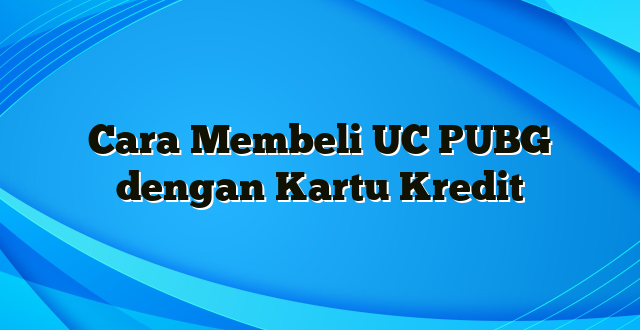 Cara Membeli UC PUBG dengan Kartu Kredit